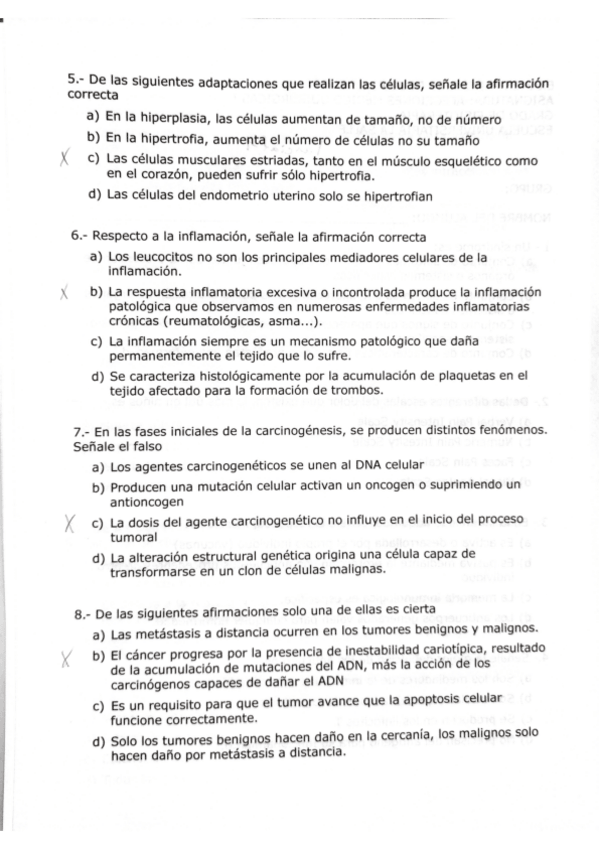 5.- De las siguientes adaptaciones que realizan las células, señale la afirmación correcta

a) En la hiperplasia, las células aumentan de tamaño, no de número

b) En la hipertrofia, aumenta el número de células no su tamaño

X c) Las células musculares estriadas, tanto en el músculo esquelético como en el corazón, pueden sufrir sólo hipertrofia.

d) Las células del endometrio uterino solo se hipertrofian

6.- Respecto a la inflamación, señale la afirmación correcta

a) Los leucocitos no son los principales mediadores celulares de la inflamación.

X b) La respuesta inflamatoria excesiva o incontrolada produce la inflamación patológica que observamos en numerosas enfermedades inflamatorias crónicas (reumatológicas, asma...).

c) La inflamación siempre es un mecanismo patológico que daña permanentemente el tejido que lo sufre.

d) Se caracteriza histológicamente por la acumulación de plaquetas en el tejido afectado para la formación de trombos.

7.- En las fases iniciales de la carcinogénesis, se producen distintos fenómenos. Señale el falso

a) Los agentes carcinogenéticos se unen al DNA celular

b) Producen una mutación celular activan un oncogen o suprimiendo un antioncogen

X c) La dosis del agente carcinogenético no influye en el inicio del proceso tumoral

d) La alteración estructural genética origina una célula capaz de transformarse en un clon de células malignas.

8.- De las siguientes afirmaciones solo una de ellas es cierta

a) Las metástasis a distancia ocurren en los tumores benignos y malignos.

X b) El cáncer progresa por la presencia de inestabilidad cariotípica, resultado de la acumulación de mutaciones del ADN, más la acción de los carcinógenos capaces de dañar el ADN

c) Es un requisito para que el tumor avance que la apoptosis celular funcione correctamente.

d) Solo los tumores benignos hacen daño en la cercanía, los malignos solo hacen daño por metástasis a distancia.